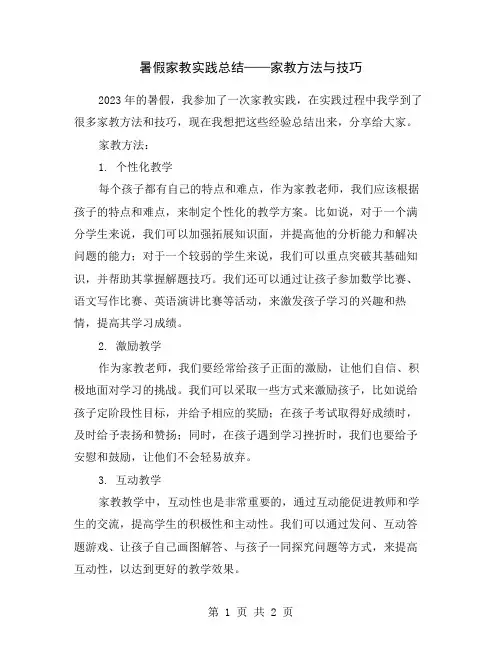 暑假家教实践总结——家教方法与技巧

2023年的暑假，我参加了一次家教实践，在实践过程中我学到了很多家教方法和技巧，现在我想把这些经验总结出来，分享给大家。

家教方法：

1. 个性化教学

每个孩子都有自己的特点和难点，作为家教老师，我们应该根据孩子的特点和难点，来制定个性化的教学方案。比如说，对于一个满分学生来说，我们可以加强拓展知识面，并提高他的分析能力和解决问题的能力；对于一个较弱的学生来说，我们可以重点突破其基础知识，并帮助其掌握解题技巧。我们还可以通过让孩子参加数学比赛、语文写作比赛、英语演讲比赛等活动，来激发孩子学习的兴趣和热情，提高其学习成绩。

2. 激励教学

作为家教老师，我们要经常给孩子正面的激励，让他们自信、积极地面对学习的挑战。我们可以采取一些方式来激励孩子，比如说给孩子定阶段性目标，并给予相应的奖励；在孩子考试取得好成绩时，及时给予表扬和赞扬；同时，在孩子遇到学习挫折时，我们也要给予安慰和鼓励，让他们不会轻易放弃。

3. 互动教学

家教教学中，互动性也是非常重要的，通过互动能促进教师和学生的交流，提高学生的积极性和主动性。我们可以通过发问、互动答题游戏、让孩子自己画图解答、与孩子一同探究问题等方式，来提高互动性，以达到更好的教学效果。

第 1 页 共 2 页